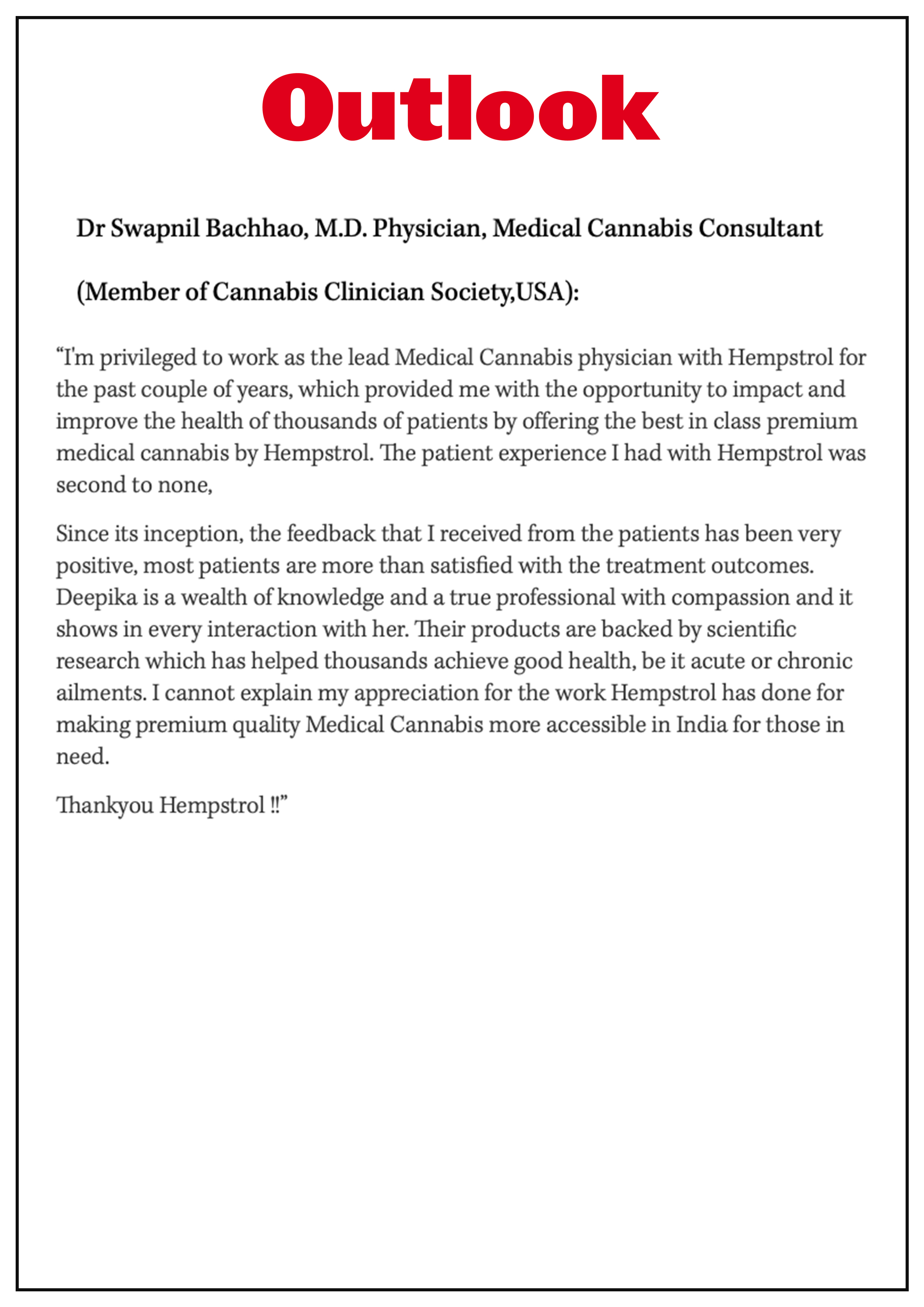 Outlook

Dr Swapnil Bachhao, M.D. Physician, Medical Cannabis Consultant

(Member of Cannabis Clinician Society,USA):

“I'm privileged to work as the lead Medical Cannabis physician with Hempstrol for the past couple of years, which provided me with the opportunity to impact and improve the health of thousands of patients by offering the best in class premium medical cannabis by Hempstrol. The patient experience I had with Hempstrol was second to none,

Since its inception, the feedback that I received from the patients has been very positive, most patients are more than satisfied with the treatment outcomes. Deepika is a wealth of knowledge and a true professional with compassion and it shows in every interaction with her. Their products are backed by scientific research which has helped thousands achieve good health, be it acute or chronic ailments. I cannot explain my appreciation for the work Hempstrol has done for making premium quality Medical Cannabis more accessible in India for those in need.

Thankyou Hempstrol !!”